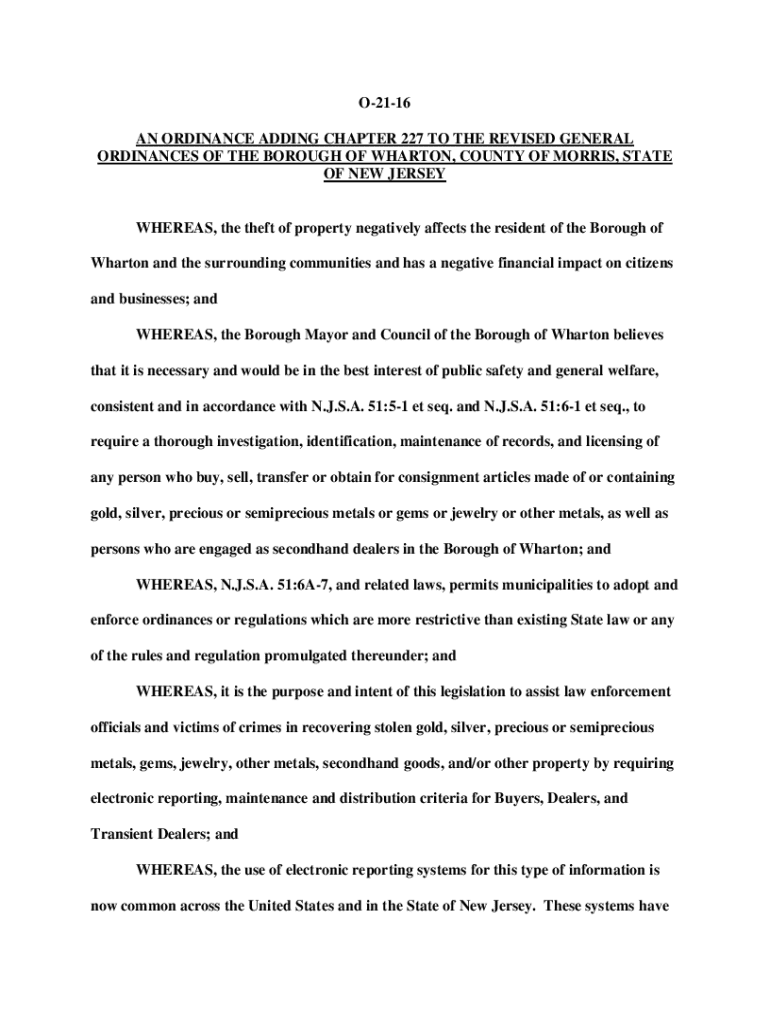 O-21-16

AN ORDINANCE ADDING CHAPTER 227 TO THE REVISED GENERAL ORDINANCES OF THE BOROUGH OF WHARTON, COUNTY OF MORRIS, STATE OF NEW JERSEY

WHEREAS, the theft of property negatively affects the resident of the Borough of Wharton and the surrounding communities and has a negative financial impact on citizens and businesses; and

WHEREAS, the Borough Mayor and Council of the Borough of Wharton believes that it is necessary and would be in the best interest of public safety and general welfare, consistent and in accordance with N.J.S.A. 51:5-1 et seq. and N.J.S.A. 51:6-1 et seq., to require a thorough investigation, identification, maintenance of records, and licensing of any person who buy, sell, transfer or obtain for consignment articles made of or containing gold, silver, precious or semiprecious metals or gems or jewelry or other metals, as well as persons who are engaged as secondhand dealers in the Borough of Wharton; and

WHEREAS, N.J.S.A. 51:6A-7, and related laws, permits municipalities to adopt and enforce ordinances or regulations which are more restrictive than existing State law or any of the rules and regulation promulgated thereunder; and

WHEREAS, it is the purpose and intent of this legislation to assist law enforcement officials and victims of crimes in recovering stolen gold, silver, precious or semiprecious metals, gems, jewelry, other metals, secondhand goods, and/or other property by requiring electronic reporting, maintenance and distribution criteria for Buyers, Dealers, and Transient Dealers; and

WHEREAS, the use of electronic reporting systems for this type of information is now common across the United States and in the State of New Jersey. These systems have